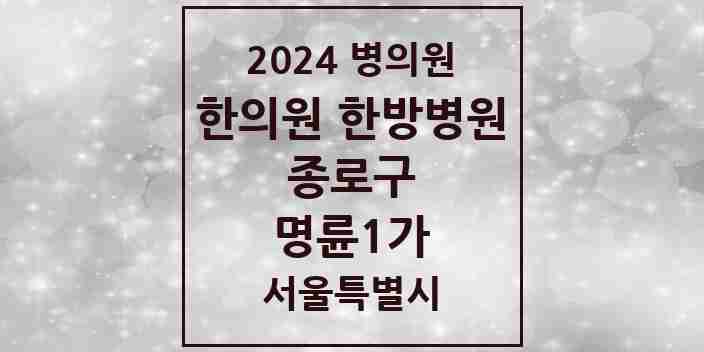 2024 병의원
한의원 한방병원
종로구
명륜1가
서울특별시